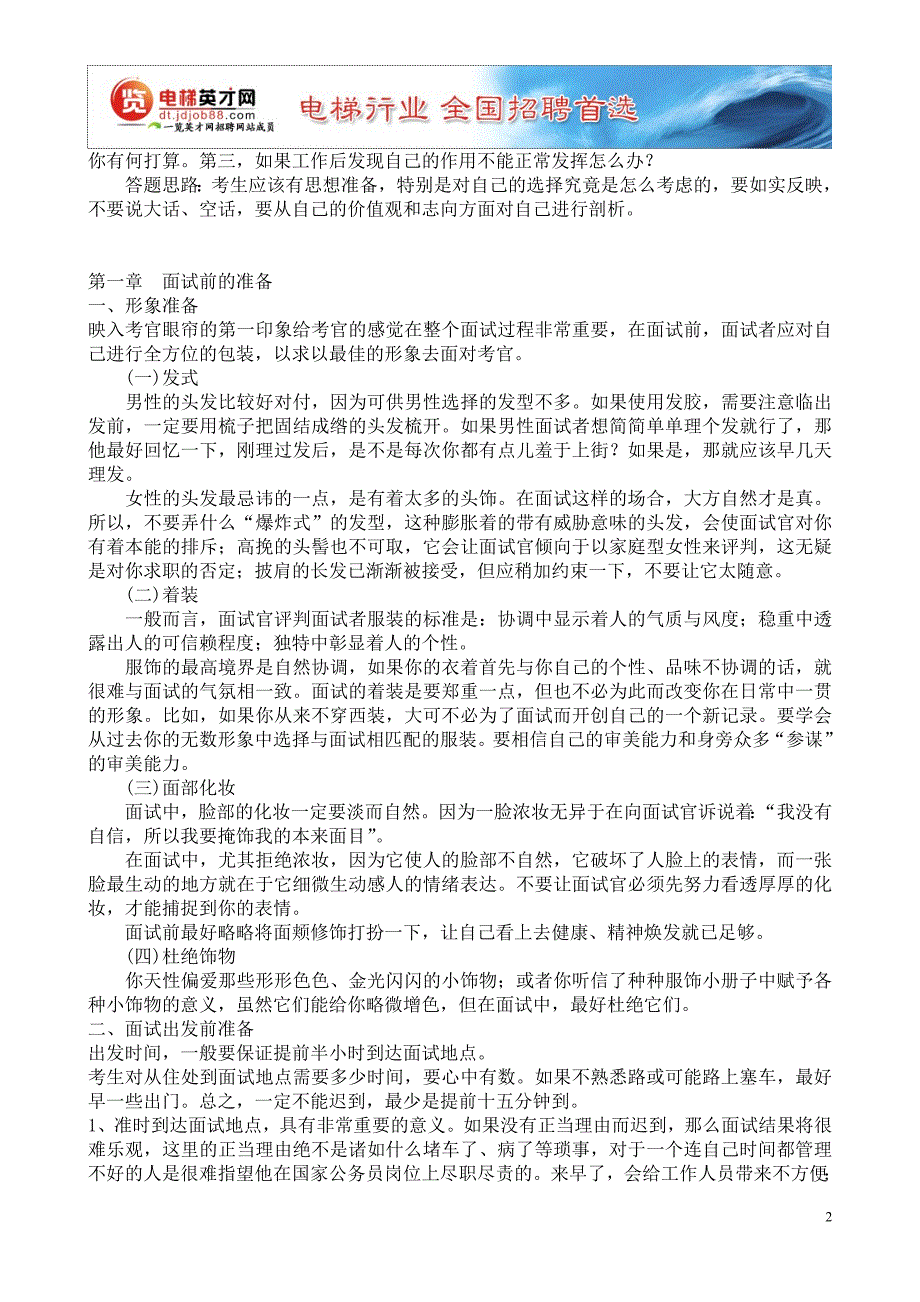 览 电梯英才网
dt.jdjob88.com
一览英才网招聘网站成员
电梯行业 全国招聘首选

你有何打算。第三，如果工作后发现自己的作用不能正常发挥怎么办？

答题思路：考生应该有思想准备，特别是对自己的选择究竟是怎么考虑的，要如实反映，不要说大话、空话，要从自己的价值观和志向方面对自己进行剖析。

第一章　面试前的准备
一、形象准备
映入考官眼帘的第一印象给考官的感觉在整个面试过程非常重要，在面试前，面试者应对自己进行全方位的包装，以求以最佳的形象去面对考官。

(一)发式

男性的头发比较好对付，因为可供男性选择的发型不多。如果使用发胶，需要注意临出发前，一定要用梳子把固结成绺的头发梳开。如果男性面试者想简简单单理个发就行了，那他最好回忆一下，刚理过发后，是不是每次你都有点儿羞于上街？如果是，那就应该早几天理发。

女性的头发最忌讳的一点，是有着太多的头饰。在面试这样的场合，大方自然才是真。所以，不要弄什么“爆炸式”的发型，这种膨胀着的带有威胁意味的头发，会使面试官对你有着本能的排斥；高挽的头髻也不可取，它会让面试官倾向于以家庭型女性来评判，这无疑是对你求职的否定；披肩的长发已渐渐被接受，但应稍加约束一下，不要让它太随意。

(二)着装

一般而言，面试官评判面试者服装的标准是：协调中显示着人的气质与风度；稳重中透露出人的可信赖程度；独特中彰显着人的个性。

服饰的最高境界是自然协调，如果你的衣着首先与你自己的个性、品味不协调的话，就很难与面试的气氛相一致。面试的着装是要郑重一点，但也不必为此而改变你在日常中一贯的形象。比如，如果你从来不穿西装，大可不必为了面试而开创自己的一个新记录。要学会从过去你的无数形象中选择与面试相匹配的服装。要相信自己的审美能力和身旁众多“参谋”的审美能力。

(三)面部化妆

面试中，脸部的化妆一定要淡而自然。因为一脸浓妆无异于在向面试官诉说着：“我没有自信，所以我要掩饰我的本来面目”。

在面试中，尤其拒绝浓妆，因为它使人的脸部不自然，它破坏了人脸上的表情，而一张脸最生动的地方就在于它细微生动感人的情绪表达。不要让面试官必须先努力看透厚厚的化妆，才能捕捉到你的表情。

面试前最好略略将面颊修饰打扮一下，让自己看上去健康、精神焕发就已足够。

(四)杜绝饰物

你天性偏爱那些形形色色、金光闪闪的小饰物；或者你听信了种种服饰小册子中赋予各种小饰物的意义，虽然它们能给你略微增色，但在面试中，最好杜绝它们。

二、面试出发前准备
出发时间，一般要保证提前半小时到达面试地点。
考生对从住处到面试地点需要多少时间，要心中有数。如果不熟悉路或可能路上塞车，最好早一些出门。总之，一定不能迟到，最少是提前十五分钟到。
1、准时到达面试地点，具有非常重要的意义。如果没有正当理由而迟到，那么面试结果将很难乐观，这里的正当理由绝不是诸如什么堵车了、病了等琐事，对于一个连自己时间都管理不好的人是很难指望他在国家公务员岗位上尽职尽责的。来早了，会给工作人员带来不方便

2